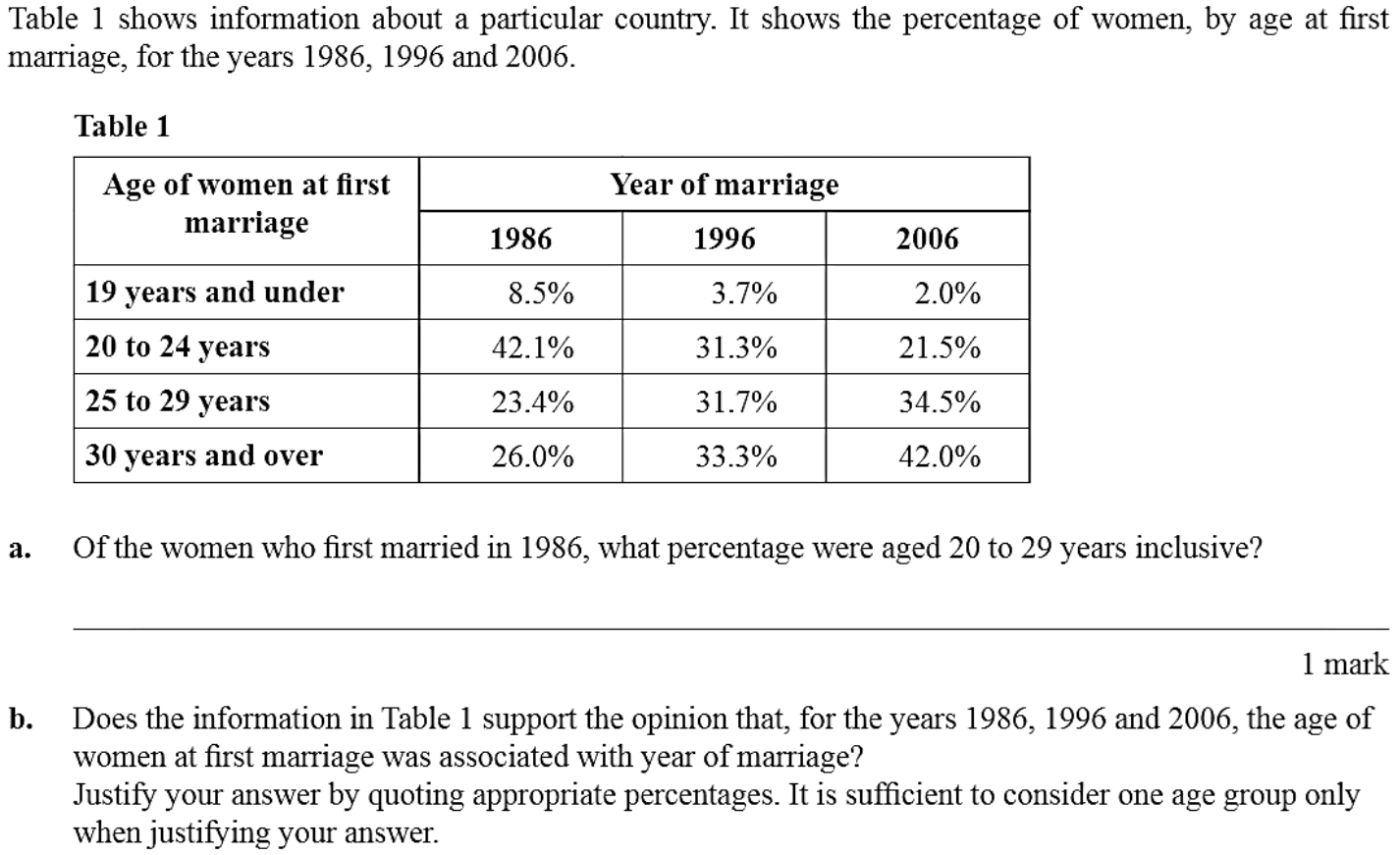 Table 1 shows information about a particular country. It shows the percentage of women, by age at first marriage, for the years 1986, 1996 and 2006.

Table 1

| Age of women at first marriage | Year of marriage | | |
|---|---|---|---|
| | 1986 | 1996 | 2006 |
| 19 years and under | 8.5% | 3.7% | 2.0% |
| 20 to 24 years | 42.1% | 31.3% | 21.5% |
| 25 to 29 years | 23.4% | 31.7% | 34.5% |
| 30 years and over | 26.0% | 33.3% | 42.0% |

a. Of the women who first married in 1986, what percentage were aged 20 to 29 years inclusive?

1 mark

b. Does the information in Table 1 support the opinion that, for the years 1986, 1996 and 2006, the age of women at first marriage was associated with year of marriage?
Justify your answer by quoting appropriate percentages. It is sufficient to consider one age group only when justifying your answer.